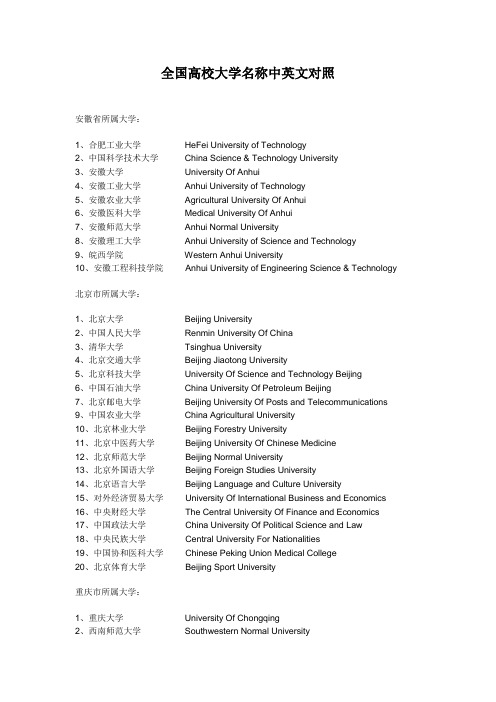 全国高校大学名称中英文对照

安徽省所属大学：

1、合肥工业大学 HeFei University of Technology
2、中国科学技术大学 China Science & Technology University
3、安徽大学 University Of Anhui
4、安徽工业大学 Anhui University of Technology
5、安徽农业大学 Agricultural University Of Anhui
6、安徽医科大学 Medical University Of Anhui
7、安徽师范大学 Anhui Normal University
8、安徽理工大学 Anhui University of Science and Technology
9、皖西学院 Western Anhui University
10、安徽工程科技学院 Anhui University of Engineering Science & Technology

北京市所属大学：

1、北京大学 Beijing University
2、中国人民大学 Renmin University Of China
3、清华大学 Tsinghua University
4、北京交通大学 Beijing Jiaotong University
5、北京科技大学 University Of Science and Technology Beijing
6、中国石油大学 China University Of Petroleum Beijing
7、北京邮电大学 Beijing University Of Posts and Telecommunications
9、中国农业大学 China Agricultural University
10、北京林业大学 Beijing Forestry University
11、北京中医药大学 Beijing University Of Chinese Medicine
12、北京师范大学 Beijing Normal University
13、北京外国语大学 Beijing Foreign Studies University
14、北京语言大学 Beijing Language and Culture University
15、对外经济贸易大学 University Of International Business and Economics
16、中央财经大学 The Central University Of Finance and Economics
17、中国政法大学 China University Of Political Science and Law
18、中央民族大学 Central University For Nationalities
19、中国协和医科大学 Chinese Peking Union Medical College
20、北京体育大学 Beijing Sport University

重庆市所属大学：

1、重庆大学 University Of Chongqing
2、西南师范大学 Southwestern Normal University